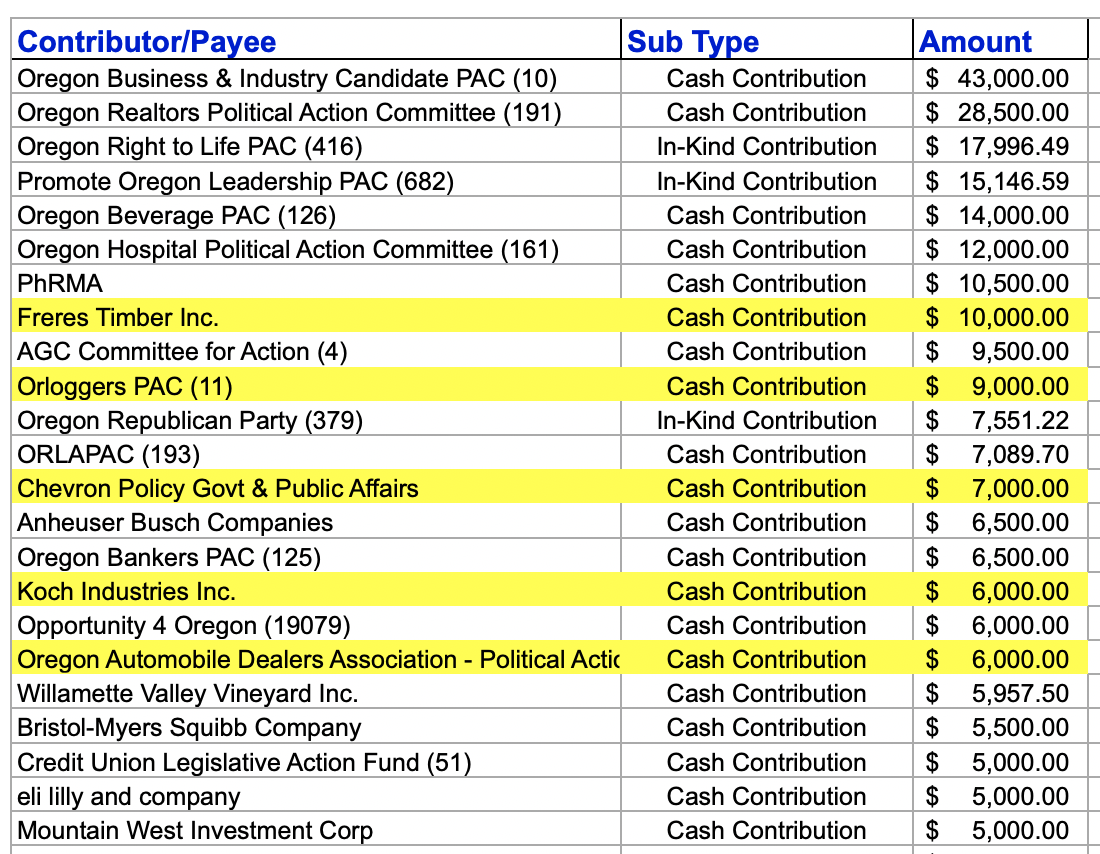 | Contributor/Payee | Sub Type | Amount |
|---|---|---|
| Oregon Business & Industry Candidate PAC (10) | Cash Contribution | $ 43,000.00 |
| Oregon Realtors Political Action Committee (191) | Cash Contribution | $ 28,500.00 |
| Oregon Right to Life PAC (416) | In-Kind Contribution | $ 17,996.49 |
| Promote Oregon Leadership PAC (682) | In-Kind Contribution | $ 15,146.59 |
| Oregon Beverage PAC (126) | Cash Contribution | $ 14,000.00 |
| Oregon Hospital Political Action Committee (161) | Cash Contribution | $ 12,000.00 |
| PhRMA | Cash Contribution | $ 10,500.00 |
| Freres Timber Inc. | Cash Contribution | $ 10,000.00 |
| AGC Committee for Action (4) | Cash Contribution | $ 9,500.00 |
| Orloggers PAC (11) | Cash Contribution | $ 9,000.00 |
| Oregon Republican Party (379) | In-Kind Contribution | $ 7,551.22 |
| ORLAPAC (193) | Cash Contribution | $ 7,089.70 |
| Chevron Policy Govt & Public Affairs | Cash Contribution | $ 7,000.00 |
| Anheuser Busch Companies | Cash Contribution | $ 6,500.00 |
| Oregon Bankers PAC (125) | Cash Contribution | $ 6,500.00 |
| Koch Industries Inc. | Cash Contribution | $ 6,000.00 |
| Opportunity 4 Oregon (19079) | Cash Contribution | $ 6,000.00 |
| Oregon Automobile Dealers Association - Political Actic | Cash Contribution | $ 6,000.00 |
| Willamette Valley Vineyard Inc. | Cash Contribution | $ 5,957.50 |
| Bristol-Myers Squibb Company | Cash Contribution | $ 5,500.00 |
| Credit Union Legislative Action Fund (51) | Cash Contribution | $ 5,000.00 |
| eli lilly and company | Cash Contribution | $ 5,000.00 |
| Mountain West Investment Corp | Cash Contribution | $ 5,000.00 |